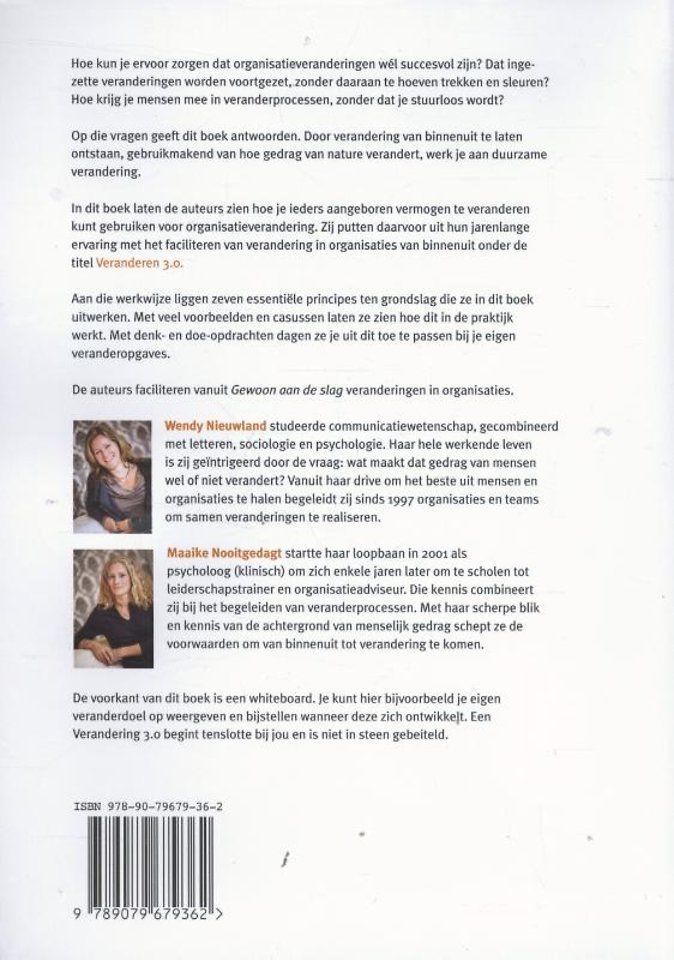 Hoe kun je ervoor zorgen dat organisatieveranderingen wél succesvol zijn? Dat ingezette veranderingen worden voortgezet, zonder daaraan te hoeven trekken en sleuren? Hoe krijg je mensen mee in veranderprocessen, zonder dat je stuurloos wordt?

Op die vragen geeft dit boek antwoorden. Door verandering van binnenuit te laten ontstaan, gebruikmakend van hoe gedrag van nature verandert, werk je aan duurzame verandering.

In dit boek laten de auteurs zien hoe je ieders aangeboren vermogen te veranderen kunt gebruiken voor organisatieverandering. Zij putten daarvoor uit hun jarenlange ervaring met het faciliteren van verandering in organisaties van binnenuit onder de titel Veranderen 3.0.

Aan die werkwijze liggen zeven essentiële principes ten grondslag die ze in dit boek uitwerken. Met veel voorbeelden en casussen laten ze zien hoe dit in de praktijk werkt. Met denk- en doe-opdrachten dagen ze je uit dit toe te passen bij je eigen veranderopgaves.

De auteurs faciliteren vanuit Gewoon aan de slag veranderingen in organisaties.

Wendy Nieuwland studeerde communicatiewetenschap, gecombineerd met letteren, sociologie en psychologie. Haar hele werkende leven is zij geïntrigeerd door de vraag: wat maakt dat gedrag van mensen wel of niet verandert? Vanuit haar drive om het beste uit mensen en organisaties te halen begeleidt zij sinds 1997 organisaties en teams om samen veranderingen te realiseren.

Maaike Nooitgedagt startte haar loopbaan in 2001 als psycholoog (klinisch) om zich enkele jaren later om te scholen tot leiderschapstrainer en organisatieadviseur. Die kennis combineert zij bij het begeleiden van veranderprocessen. Met haar scherpe blik en kennis van de achtergrond van menselijk gedrag schept ze de voorwaarden om van binnenuit tot verandering te komen.

De voorkant van dit boek is een whiteboard. Je kunt hier bijvoorbeeld je eigen veranderdoel op weergeven en bijstellen wanneer deze zich ontwikkelt. Een Verandering 3.0 begint tenslotte bij jou en is niet in steen gebeiteld.

ISBN 978-90-79679-36-2

9 789079 679362 >